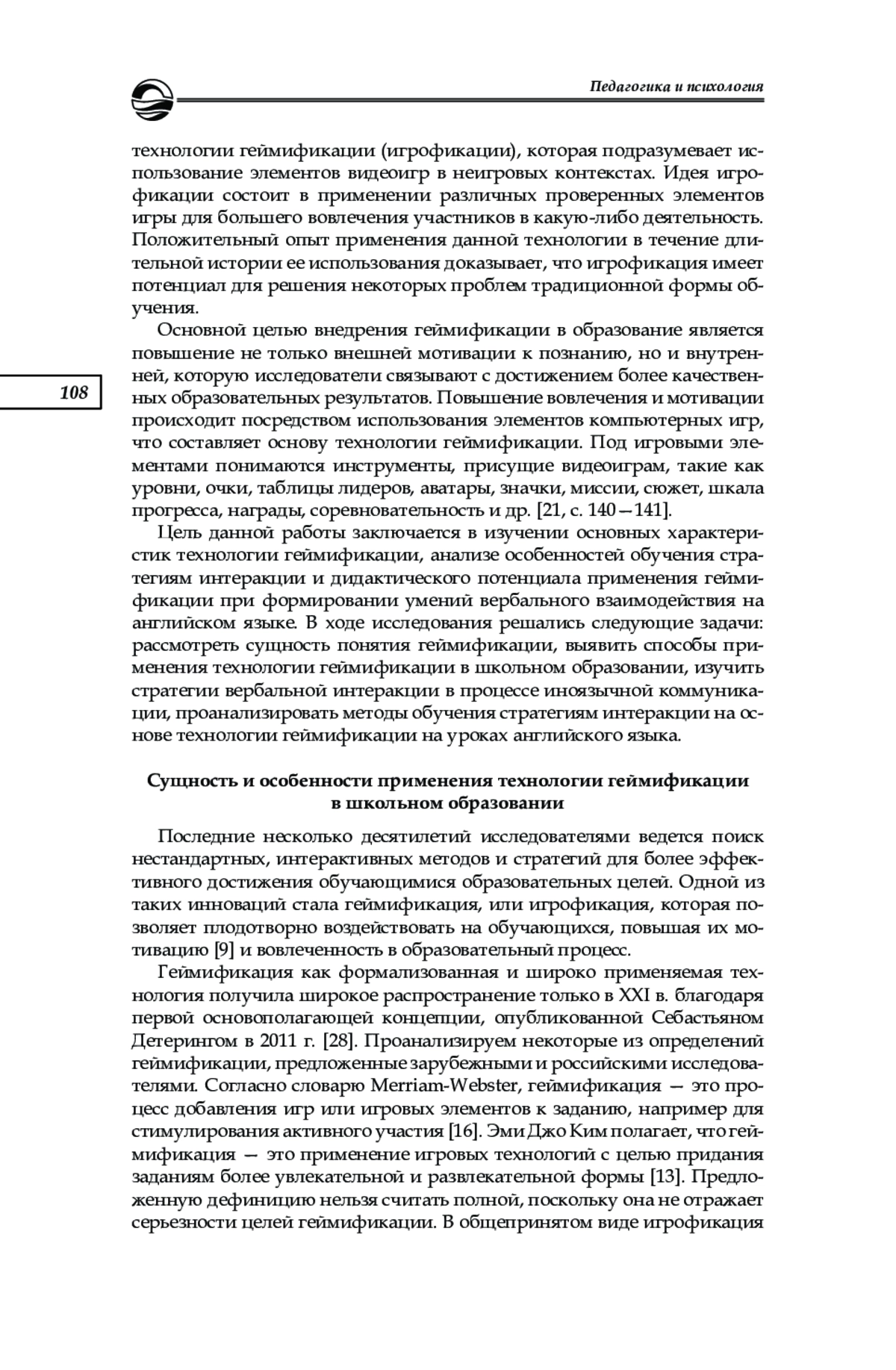 Педагогика и психология

технологии геймификации (игрофикации), которая подразумевает использование элементов видеоигр в неигровых контекстах. Идея игрофикации состоит в применении различных проверенных элементов игры для большего вовлечения участников в какую-либо деятельность. Положительный опыт применения данной технологии в течение длительной истории ее использования доказывает, что игрофикация имеет потенциал для решения некоторых проблем традиционной формы обучения.

Основной целью внедрения геймификации в образование является повышение не только внешней мотивации к познанию, но и внутренней, которую исследователи связывают с достижением более качественных образовательных результатов. Повышение вовлечения и мотивации происходит посредством использования элементов компьютерных игр, что составляет основу технологии геймификации. Под игровыми элементами понимаются инструменты, присущие видеоиграм, такие как уровни, очки, таблицы лидеров, аватары, значки, миссии, сюжет, шкала прогресса, награды, соревновательность и др. [21, с. 140—141].

108

Цель данной работы заключается в изучении основных характеристик технологии геймификации, анализе особенностей обучения стратегиям интеракции и дидактического потенциала применения геймификации при формировании умений вербального взаимодействия на английском языке. В ходе исследования решались следующие задачи: рассмотреть сущность понятия геймификации, выявить способы применения технологии геймификации в школьном образовании, изучить стратегии вербальной интеракции в процессе иноязычной коммуникации, проанализировать методы обучения стратегиям интеракции на основе технологии геймификации на уроках английского языка.

Сущность и особенности применения технологии геймификации в школьном образовании

Последние несколько десятилетий исследователями ведется поиск нестандартных, интерактивных методов и стратегий для более эффективного достижения обучающимися образовательных целей. Одной из таких инноваций стала геймификация, или игрофикация, которая позволяет плодотворно воздействовать на обучающихся, повышая их мотивацию [9] и вовлеченность в образовательный процесс.

Геймификация как формализованная и широко применяемая технология получила широкое распространение только в XXI в. благодаря первой основополагающей концепции, опубликованной Себастьяном Детерингом в 2011 г. [28]. Проанализируем некоторые из определений геймификации, предложенные зарубежными и российскими исследователями. Согласно словарю Merriam-Webster, геймификация — это процесс добавления игр или игровых элементов к заданию, например для стимулирования активного участия [16]. Эми Джо Ким полагает, что геймификация — это применение игровых технологий с целью придания заданиям более увлекательной и развлекательной формы [13]. Предложенную дефиницию нельзя считать полной, поскольку она не отражает серьезности целей геймификации. В общепринятом виде игрофикация